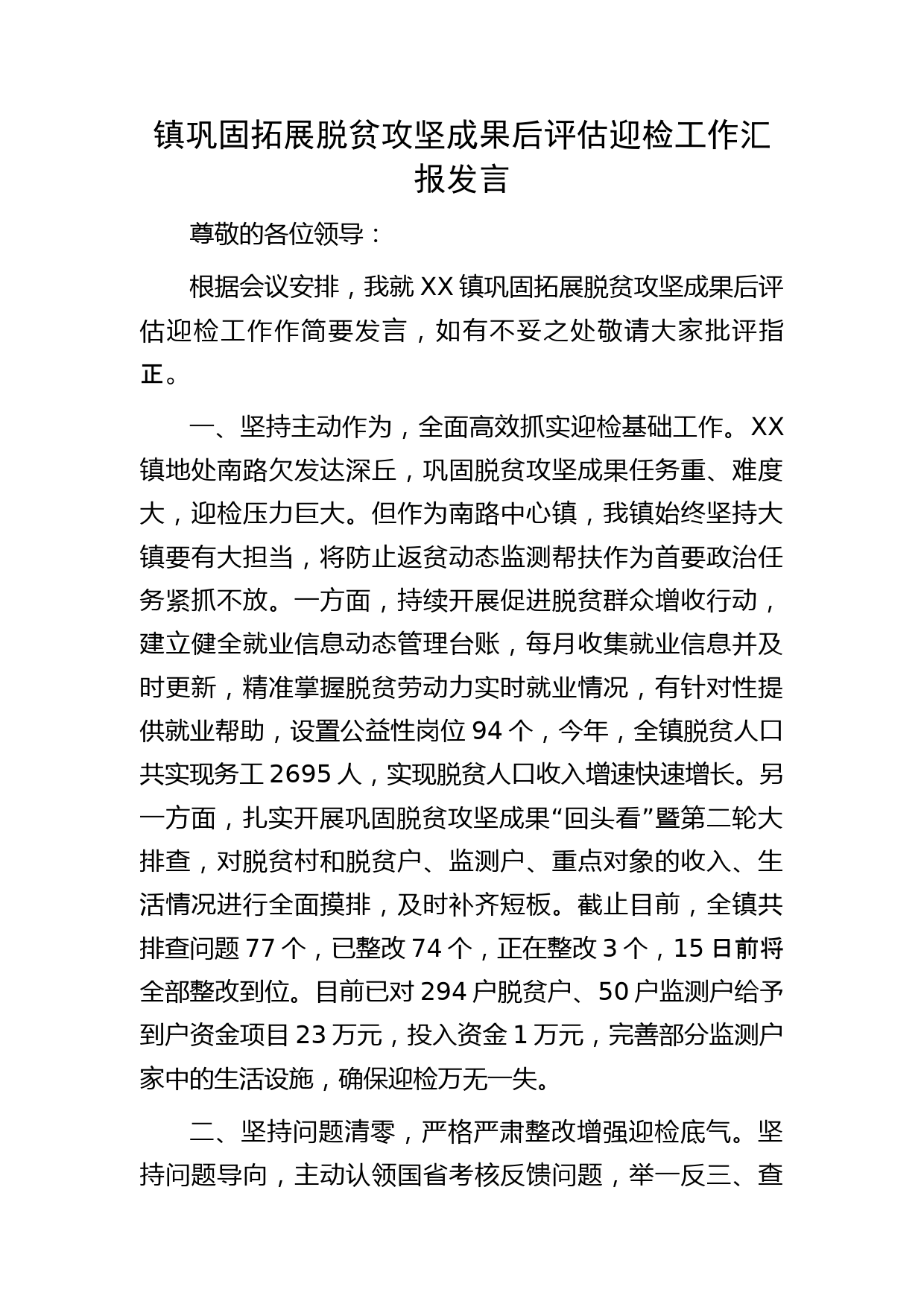 镇巩固拓展脱贫攻坚成果后评估迎检工作汇报发言

尊敬的各位领导：

根据会议安排，我就 XX 镇巩固拓展脱贫攻坚成果后评估迎检工作作简要发言，如有不妥之处敬请大家批评指正。

一、坚持主动作为，全面高效抓实迎检基础工作。XX 镇地处南路欠发达深丘，巩固脱贫攻坚成果任务重、难度大，迎检压力巨大。但作为南路中心镇，我镇始终坚持大镇要有大担当，将防止返贫动态监测帮扶作为首要政治任务紧抓不放。一方面，持续开展促进脱贫群众增收行动，建立健全就业信息动态管理台账，每月收集就业信息并及时更新，精准掌握脱贫劳动力实时就业情况，有针对性提供就业帮助，设置公益性岗位 94 个，今年，全镇脱贫人口共实现务工 2695 人，实现脱贫人口收入增速快速增长。另一方面，扎实开展巩固脱贫攻坚成果“回头看”暨第二轮大排查，对脱贫村和脱贫户、监测户、重点对象的收入、生活情况进行全面摸排，及时补齐短板。截止目前，全镇共排查问题 77 个，已整改 74 个，正在整改 3 个，15 日前将全部整改到位。目前已对 294 户脱贫户、50 户监测户给予到户资金项目 23 万元，投入资金 1 万元，完善部分监测户家中的生活设施，确保迎检万无一失。

二、坚持问题清零，严格严肃整改增强迎检底气。坚持问题导向，主动认领国省考核反馈问题，举一反三、查